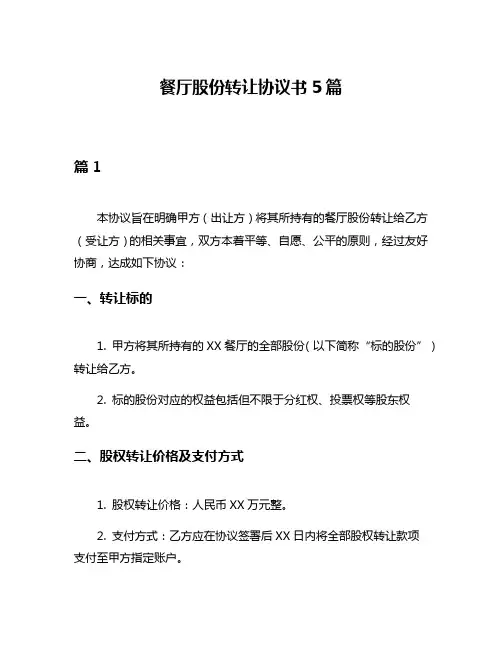 餐厅股份转让协议书 5 篇

篇 1

本协议旨在明确甲方（出让方）将其所持有的餐厅股份转让给乙方（受让方）的相关事宜，双方本着平等、自愿、公平的原则，经过友好协商，达成如下协议：

一、转让标的

1. 甲方将其所持有的 XX 餐厅的全部股份（以下简称“标的股份”）转让给乙方。

2. 标的股份对应的权益包括但不限于分红权、投票权等股东权益。

二、股权转让价格及支付方式

1. 股权转让价格：人民币 XX 万元整。

2. 支付方式：乙方应在协议签署后 XX 日内将全部股权转让款项支付至甲方指定账户。